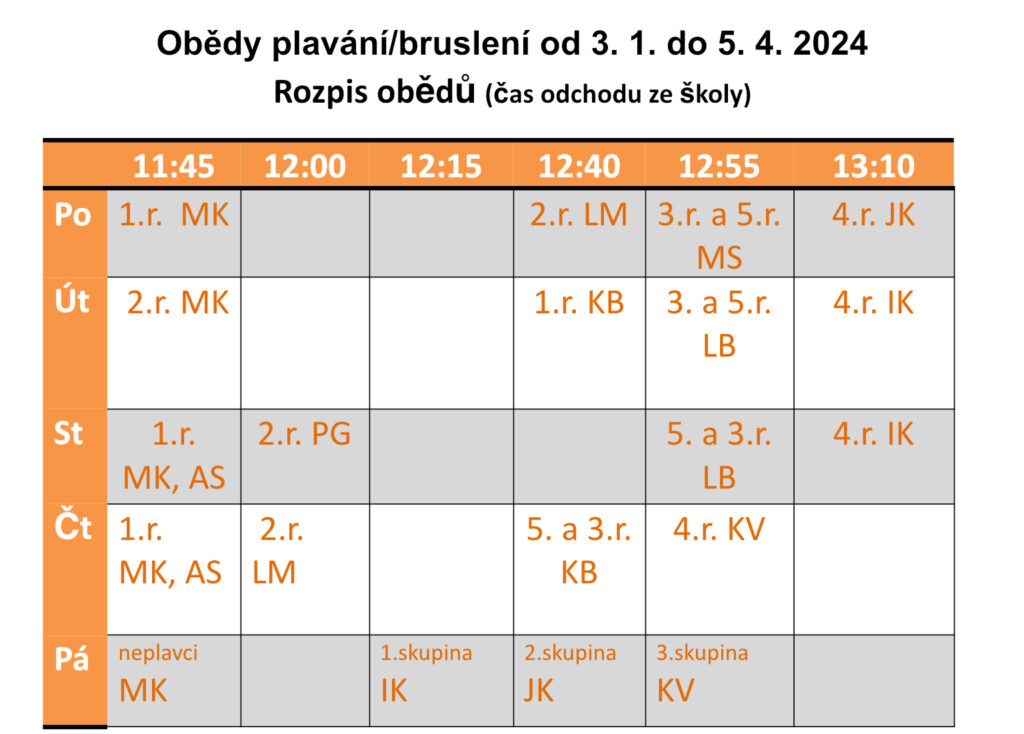 Obědy plavání/bruslení od 3. 1. do 5. 4. 2024
Rozpis obědů (čas odchodu ze školy)

| | 11:45 | 12:00 | 12:15 | 12:40 | 12:55 | 13:10 |
|---|---|---|---|---|---|---|
| Po | 1.r. MK | | | 2.r. LM | 3.r. a 5.r. MS | 4.r. JK |
| Út | 2.r. MK | | | 1.r. KB | 3. a 5.r. LB | 4.r. IK |
| St | 1.r. MK, AS | 2.r. PG | | | 5. a 3.r. LB | 4.r. IK |
| Čt | 1.r. MK, AS | 2.r. LM | | 5. a 3.r. KB | 4.r. KV | |
| Pá | neplavci MK | | 1.skupina IK | 2.skupina JK | 3.skupina KV | |